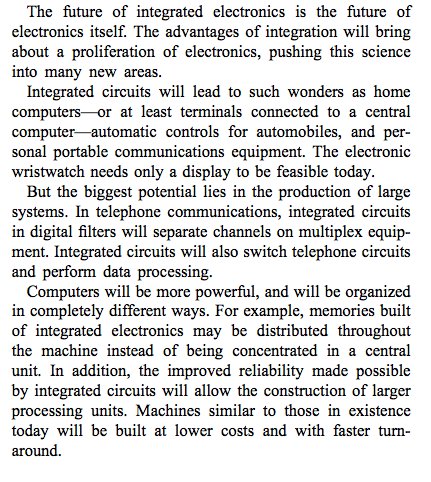 The future of integrated electronics is the future of electronics itself. The advantages of integration will bring about a proliferation of electronics, pushing this science into many new areas.

Integrated circuits will lead to such wonders as home computers—or at least terminals connected to a central computer—automatic controls for automobiles, and personal portable communications equipment. The electronic wristwatch needs only a display to be feasible today.

But the biggest potential lies in the production of large systems. In telephone communications, integrated circuits in digital filters will separate channels on multiplex equipment. Integrated circuits will also switch telephone circuits and perform data processing.

Computers will be more powerful, and will be organized in completely different ways. For example, memories built of integrated electronics may be distributed throughout the machine instead of being concentrated in a central unit. In addition, the improved reliability made possible by integrated circuits will allow the construction of larger processing units. Machines similar to those in existence today will be built at lower costs and with faster turnaround.